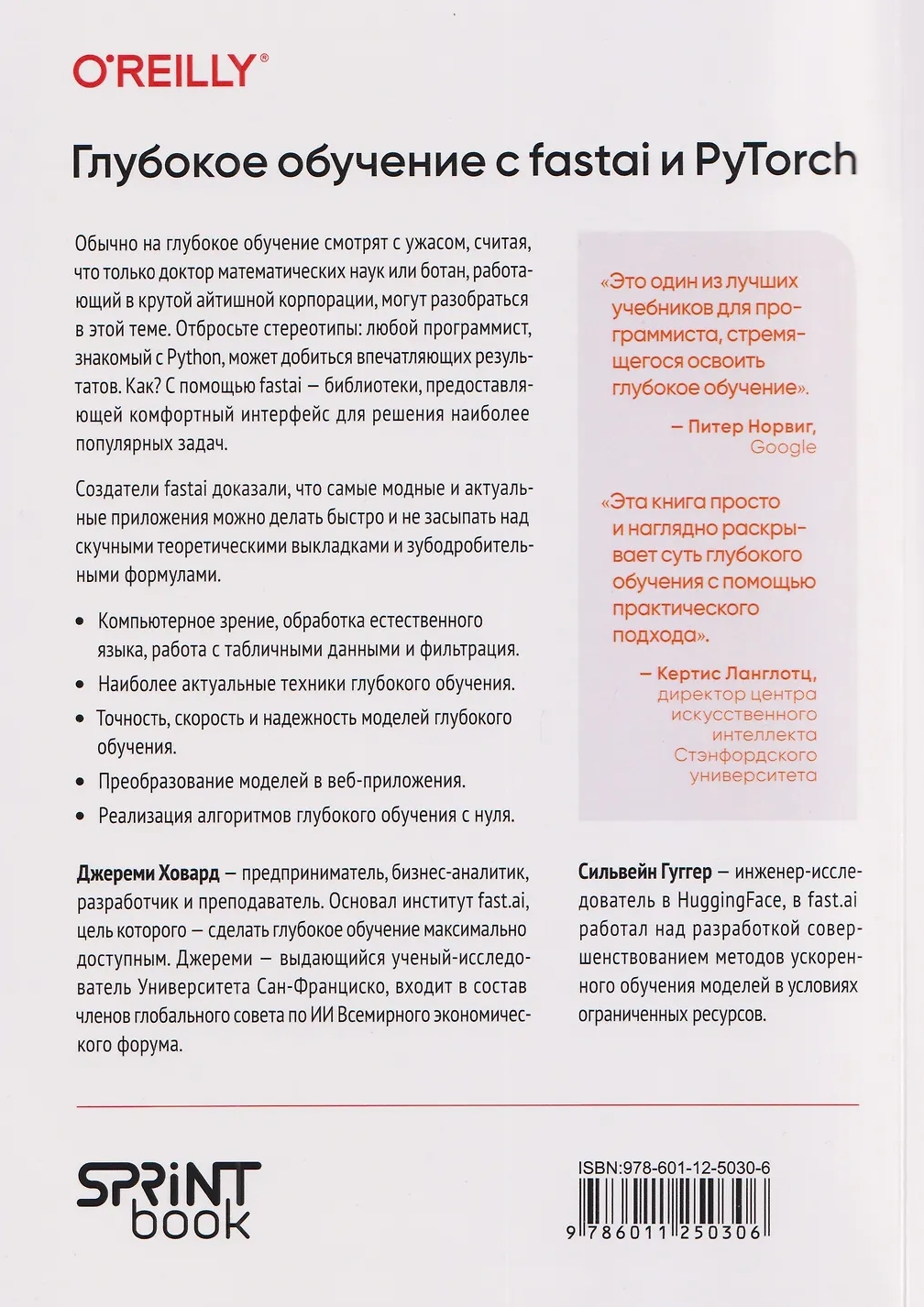 O'REILLY®

Глубокое обучение с fastai и PyTorch

Обычно на глубокое обучение смотрят с ужасом, считая, что только доктор математических наук или ботан, работающий в крутой айтишной корпорации, могут разобраться в этой теме. Отбросьте стереотипы: любой программист, знакомый с Python, может добиться впечатляющих результатов. Как? С помощью fastai — библиотеки, предоставляющей комфортный интерфейс для решения наиболее популярных задач.

Создатели fastai доказали, что самые модные и актуальные приложения можно делать быстро и не засыпать над скучными теоретическими выкладками и зубодробительными формулами.

• Компьютерное зрение, обработка естественного языка, работа с табличными данными и фильтрация.
• Наиболее актуальные техники глубокого обучения.
• Точность, скорость и надежность моделей глубокого обучения.
• Преобразование моделей в веб-приложения.
• Реализация алгоритмов глубокого обучения с нуля.

«Это один из лучших учебников для программиста, стремящегося освоить глубокое обучение».

— Питер Норвиг, Google

«Эта книга просто и наглядно раскрывает суть глубокого обучения с помощью практического подхода».

— Кертис Ланглотц, директор центра искусственного интеллекта Стэнфордского университета

Джереми Ховард — предприниматель, бизнес-аналитик, разработчик и преподаватель. Основал институт fast.ai, цель которого — сделать глубокое обучение максимально доступным. Джереми — выдающийся ученый-исследователь Университета Сан-Франциско, входит в состав членов глобального совета по ИИ Всемирного экономического форума.

Сильвейн Гуггер — инженер-исследователь в HuggingFace, в fast.ai работал над разработкой совершенствованием методов ускоренного обучения моделей в условиях ограниченных ресурсов.

SPRINT book

ISBN:978-601-12-5030-6

9 786011 250306